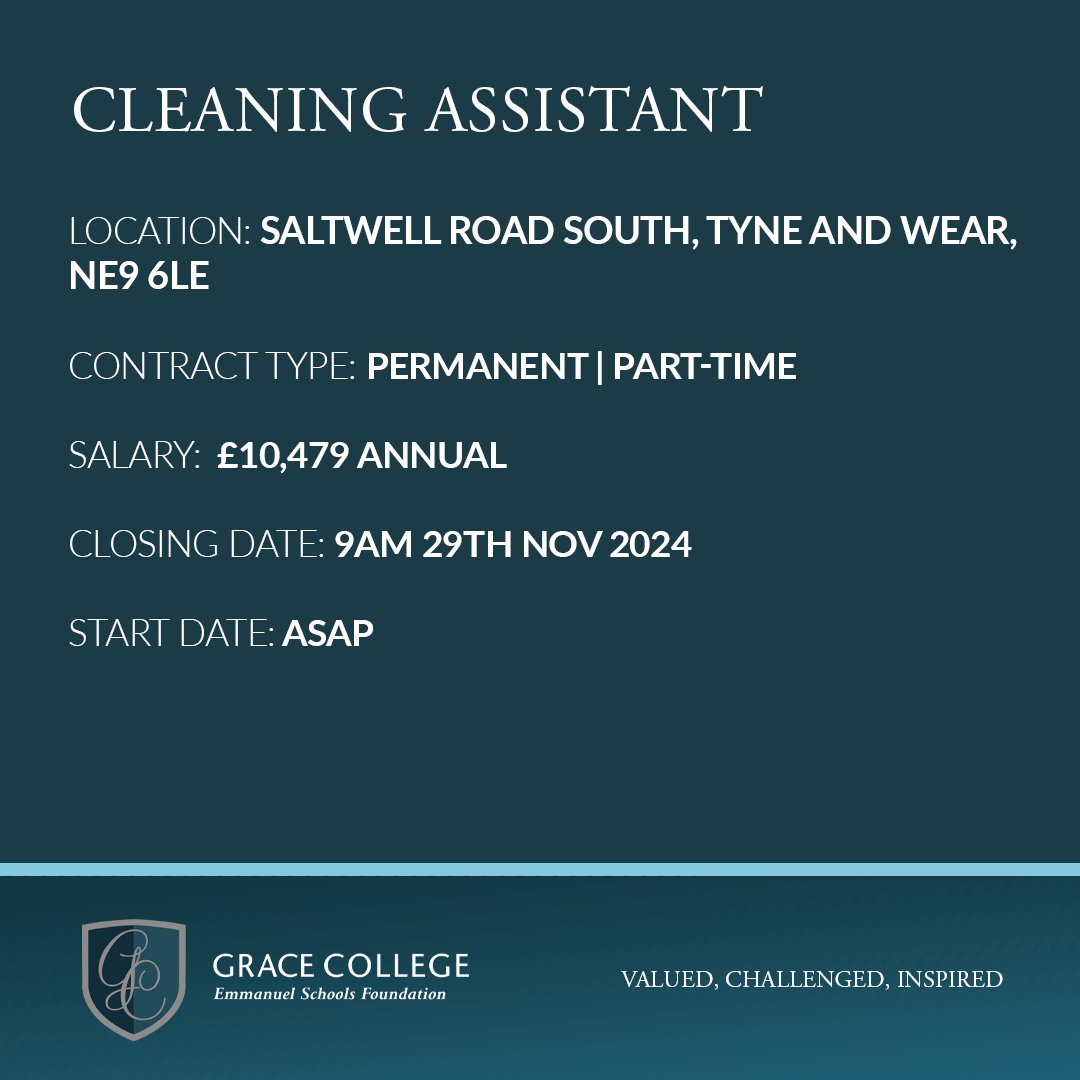 CLEANING ASSISTANT

LOCATION: SALTWELL ROAD SOUTH, TYNE AND WEAR, NE9 6LE

CONTRACT TYPE: PERMANENT | PART-TIME

SALARY: £10,479 ANNUAL

CLOSING DATE: 9AM 29TH NOV 2024

START DATE: ASAP

GRACE COLLEGE
Emmanuel Schools Foundation

VALUED, CHALLENGED, INSPIRED